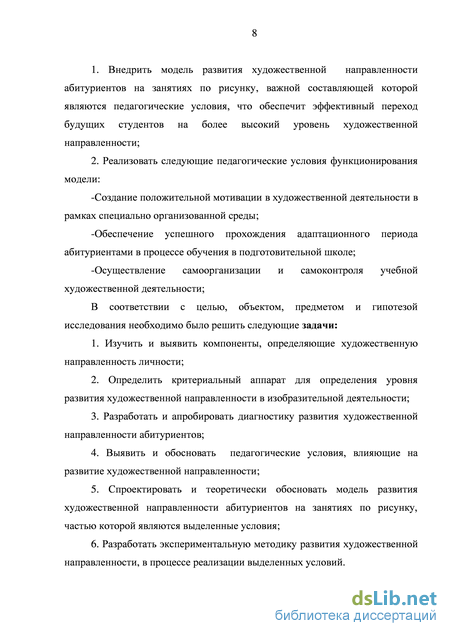 8

1. Внедрить модель развития художественной направленности абитуриентов на занятиях по рисунку, важной составляющей которой являются педагогические условия, что обеспечит эффективный переход будущих студентов на более высокий уровень художественной направленности;

2. Реализовать следующие педагогические условия функционирования модели:

-Создание положительной мотивации в художественной деятельности в рамках специально организованной среды;

-Обеспечение успешного прохождения адаптационного периода абитуриентами в процессе обучения в подготовительной школе;

-Осуществление самоорганизации и самоконтроля учебной художественной деятельности;

В соответствии с целью, объектом, предметом и гипотезой исследования необходимо было решить следующие задачи:

1. Изучить и выявить компоненты, определяющие художественную направленность личности;

2. Определить критериальный аппарат для определения уровня развития художественной направленности в изобразительной деятельности;

3. Разработать и апробировать диагностику развития художественной направленности абитуриентов;

4. Выявить и обосновать педагогические условия, влияющие на развитие художественной направленности;

5. Спроектировать и теоретически обосновать модель развития художественной направленности абитуриентов на занятиях по рисунку, частью которой являются выделенные условия;

6. Разработать экспериментальную методику развития художественной направленности, в процессе реализации выделенных условий.

dsLib.net
библиотека диссертаций